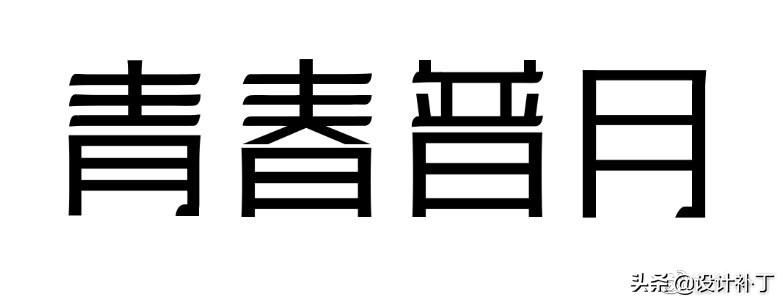 青春普月

头条@设计补丁